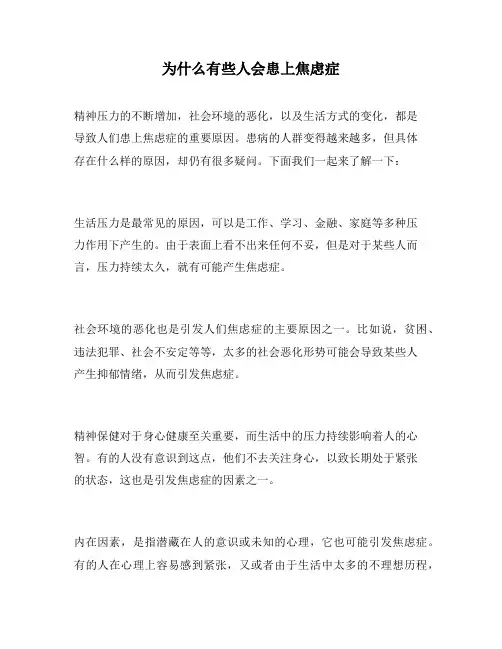 为什么有些人会患上焦虑症

精神压力的不断增加，社会环境的恶化，以及生活方式的变化，都是导致人们患上焦虑症的重要原因。患病的人群变得越来越多，但具体存在什么样的原因，却仍有很多疑问。下面我们一起来了解一下：

生活压力是最常见的原因，可以是工作、学习、金融、家庭等多种压力作用下产生的。由于表面上看不出来任何不妥，但是对于某些人而言，压力持续太久，就有可能产生焦虑症。

社会环境的恶化也是引发人们焦虑症的主要原因之一。比如说，贫困、违法犯罪、社会不安定等等，太多的社会恶化形势可能会导致某些人产生抑郁情绪，从而引发焦虑症。

精神保健对于身心健康至关重要，而生活中的压力持续影响着人的心智。有的人没有意识到这点，他们不去关注身心，以致长期处于紧张的状态，这也是引发焦虑症的因素之一。

内在因素，是指潜藏在人的意识或未知的心理，它也可能引发焦虑症。有的人在心理上容易感到紧张，又或者由于生活中太多的不理想历程，